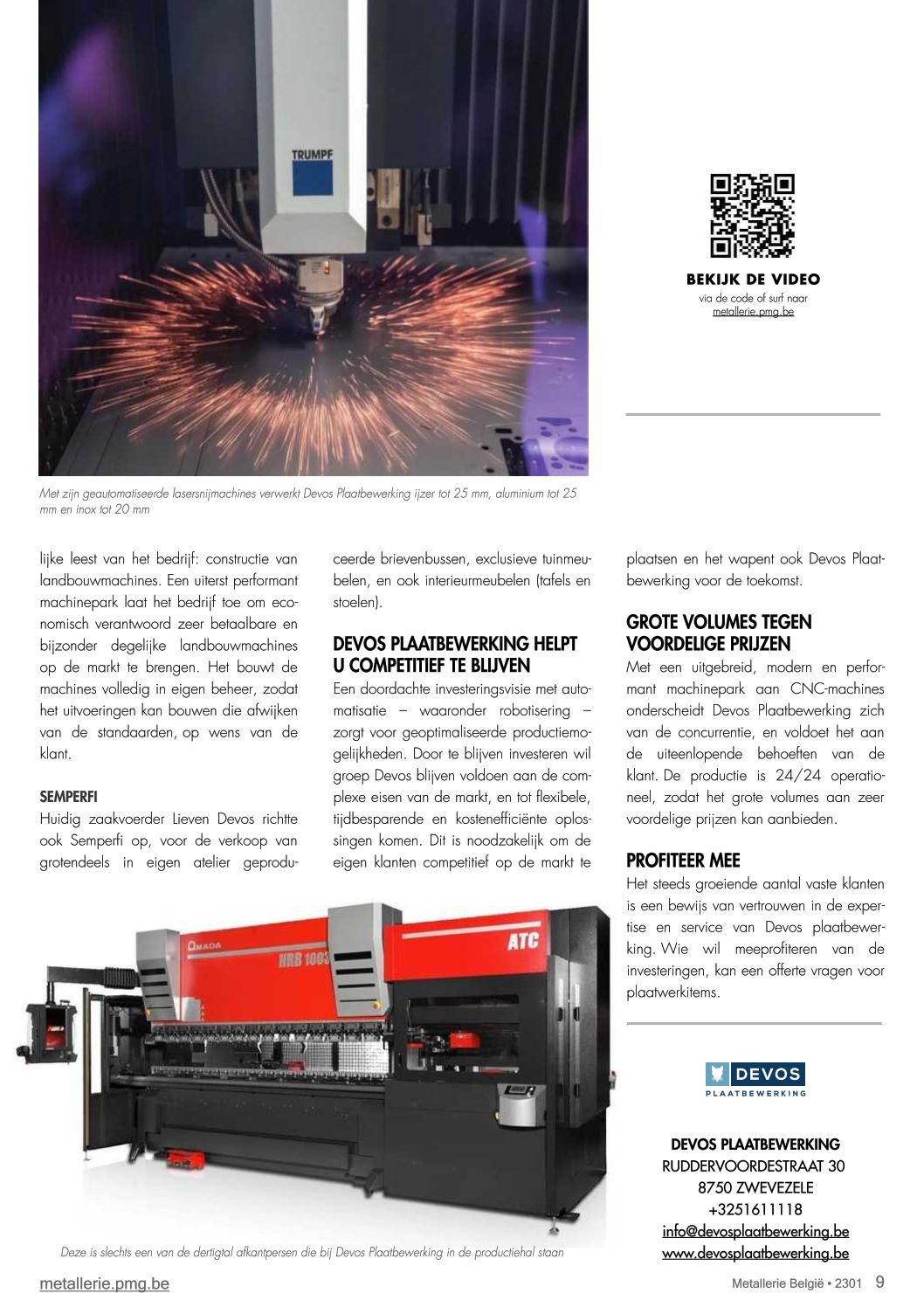 TRUMPF

BEKIJK DE VIDEO
via de code of surf naar
metallerie.pmg.be

Met zijn geautomatiseerde lasersnijmachines verwerkt Devos Plaatbewerking ijzer tot 25 mm, aluminium tot 25 mm en inox tot 20 mm

lijke leest van het bedrijf: constructie van landbouwmachines. Een uiterst performant machinepark laat het bedrijf toe om economisch verantwoord zeer betaalbare en bijzonder degelijke landbouwmachines op de markt te brengen. Het bouwt de machines volledig in eigen beheer, zodat het uitvoeringen kan bouwen die afwijken van de standaarden, op wens van de klant.

SEMPERFI
Huidig zaakvoerder Lieven Devos richtte ook Semperfi op, voor de verkoop van grotendeels in eigen atelier geproduceerde brievenbussen, exclusieve tuinmeubelen, en ook interieurmeubelen (tafels en stoelen).

DEVOS PLAATBEWERKING HELPT U COMPETITIEF TE BLIJVEN
Een doordachte investeringsvisie met automatisatie – waaronder robotisering – zorgt voor geoptimaliseerde productiemogelijkheden. Door te blijven investeren wil groep Devos blijven voldoen aan de complexe eisen van de markt, en tot flexibele, tijdbesparende en kostenefficiënte oplossingen komen. Dit is noodzakelijk om de eigen klanten competitief op de markt te plaatsen en het wapent ook Devos Plaatbewerking voor de toekomst.

GROTE VOLUMES TEGEN VOORDELIGE PRIJZEN
Met een uitgebreid, modern en performant machinepark aan CNC-machines onderscheidt Devos Plaatbewerking zich van de concurrentie, en voldoet het aan de uiteenlopende behoeften van de klant. De productie is 24/24 operationeel, zodat het grote volumes aan zeer voordelige prijzen kan aanbieden.

PROFITEER MEE
Het steeds groeiende aantal vaste klanten is een bewijs van vertrouwen in de expertise en service van Devos plaatbewerking. Wie wil meeprofiteren van de investeringen, kan een offerte vragen voor plaatwerkitems.

AMADA HRB 1003 ATC

Deze is slechts een van de dertigtal afkantpersen die bij Devos Plaatbewerking in de productiehal staan

DEVOS
PLAATBEWERKING

DEVOS PLAATBEWERKING
RUDDERVOORDESTRAAT 30
8750 ZWEVEZELE
+3251611118
info@devosplaatbewerking.be
www.devosplaatbewerking.be

metallerie.pmg.be
Metallerie België • 2301 9